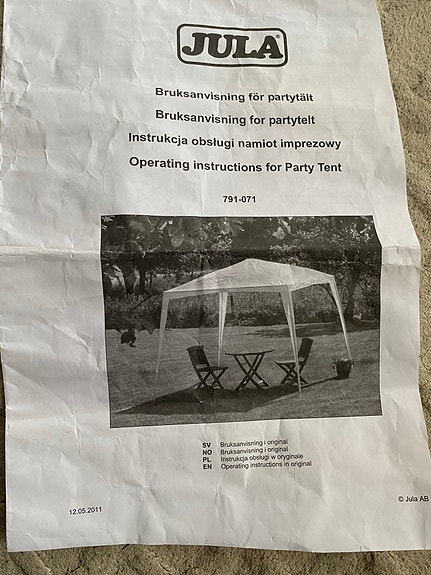 JULA

Bruksanvisning för partytält

Bruksanvisning for partytelt

Instrukcja obsługi namiot imprezowy

Operating instructions for Party Tent

791-071

SV Bruksanvisning i original
NO Bruksanvisning i original
PL Instrukcja obsługi w oryginale
EN Operating instructions in original

12.05.2011

© Jula AB